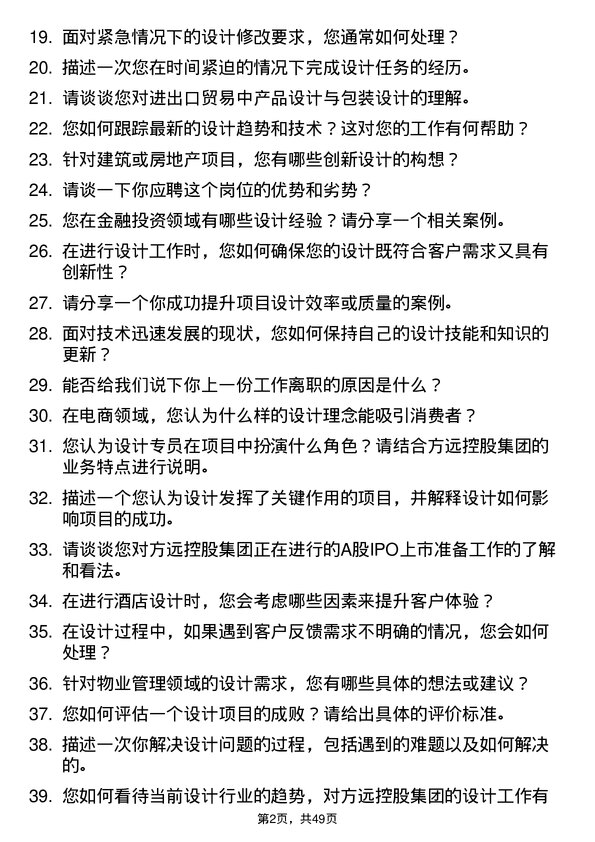 19. 面对紧急情况下的设计修改要求，您通常如何处理？

20. 描述一次您在时间紧迫的情况下完成设计任务的经历。

21. 请谈谈您对进出口贸易中产品设计与包装设计的理解。

22. 您如何跟踪最新的设计趋势和技术？这对您的工作有何帮助？

23. 针对建筑或房地产项目，您有哪些创新设计的构想？

24. 请谈一下你应聘这个岗位的优势和劣势？

25. 您在金融投资领域有哪些设计经验？请分享一个相关案例。

26. 在进行设计工作时，您如何确保您的设计既符合客户需求又具有创新性？

27. 请分享一个你成功提升项目设计效率或质量的案例。

28. 面对技术迅速发展的现状，您如何保持自己的设计技能和知识的更新？

29. 能否给我们说下你上一份工作离职的原因是什么？

30. 在电商领域，您认为什么样的设计理念能吸引消费者？

31. 您认为设计专员在项目中扮演什么角色？请结合方远控股集团的业务特点进行说明。

32. 描述一个您认为设计发挥了关键作用的项目，并解释设计如何影响项目的成功。

33. 请谈谈您对方远控股集团正在进行的A股IPO上市准备工作的了解和看法。

34. 在进行酒店设计时，您会考虑哪些因素来提升客户体验？

35. 在设计过程中，如果遇到客户反馈需求不明确的情况，您会如何处理？

36. 针对物业管理领域的设计需求，您有哪些具体的想法或建议？

37. 您如何评估一个设计项目的成败？请给出具体的评价标准。

38. 描述一次你解决设计问题的过程，包括遇到的难题以及如何解决的。

39. 您如何看待当前设计行业的趋势，对方远控股集团的设计工作有

第2页，共49页